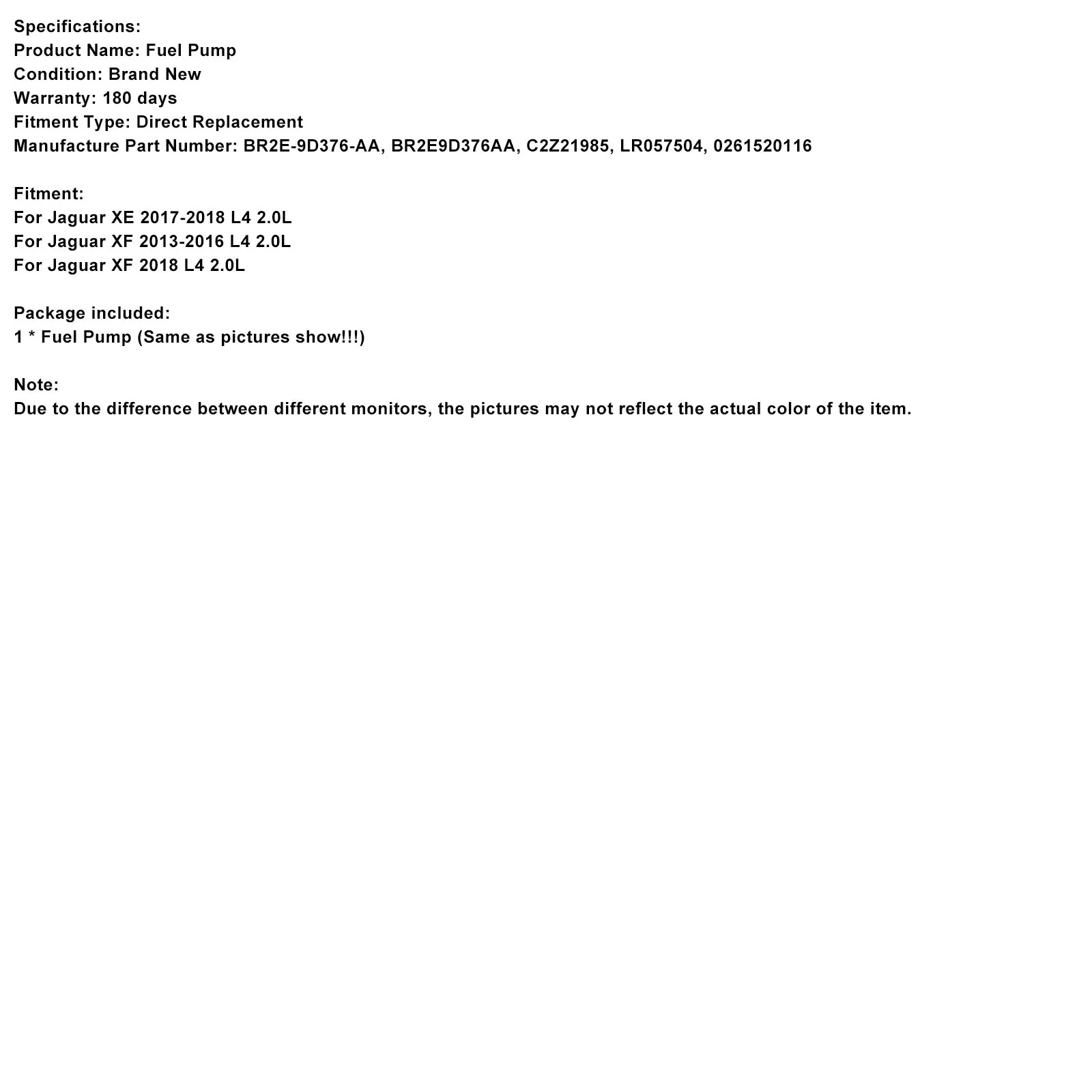 Specifications:
Product Name: Fuel Pump
Condition: Brand New
Warranty: 180 days
Fitment Type: Direct Replacement
Manufacture Part Number: BR2E-9D376-AA, BR2E9D376AA, C2Z21985, LR057504, 0261520116

Fitment:
For Jaguar XE 2017-2018 L4 2.0L
For Jaguar XF 2013-2016 L4 2.0L
For Jaguar XF 2018 L4 2.0L

Package included:
1 * Fuel Pump (Same as pictures show!!!)

Note:
Due to the difference between different monitors, the pictures may not reflect the actual color of the item.